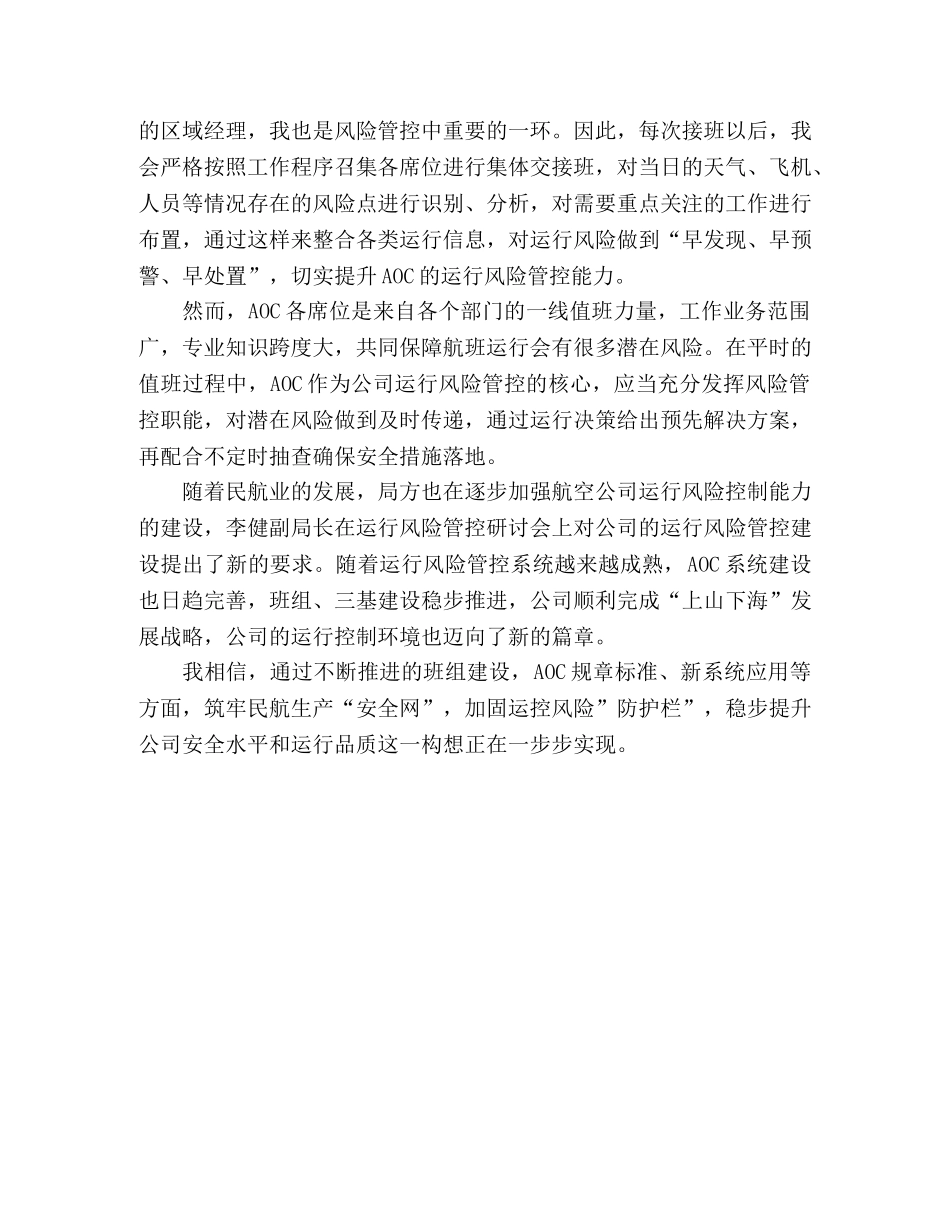 的区域经理，我也是风险管控中重要的一环。因此，每次接班以后，我会严格按照工作程序召集各席位进行集体交接班，对当日的天气、飞机、人员等情况存在的风险点进行识别、分析，对需要重点关注的工作进行布置，通过这样来整合各类运行信息，对运行风险做到“早发现、早预警、早处置”，切实提升AOC的运行风险管控能力。

然而，AOC各席位是来自各个部门的一线值班力量，工作业务范围广，专业知识跨度大，共同保障航班运行会有很多潜在风险。在平时的值班过程中，AOC作为公司运行风险管控的核心，应当充分发挥风险管控职能，对潜在风险做到及时传递，通过运行决策给出预先解决方案，再配合不定时抽查确保安全措施落地。

随着民航业的发展，局方也在逐步加强航空公司运行风险控制能力的建设，李健副局长在运行风险管控研讨会上对公司的运行风险管控建设提出了新的要求。随着运行风险管控系统越来越成熟，AOC系统建设也日趋完善，班组、三基建设稳步推进，公司顺利完成“上山下海”发展战略，公司的运行控制环境也迈向了新的篇章。

我相信，通过不断推进的班组建设，AOC规章标准、新系统应用等方面，筑牢民航生产“安全网”，加固运控风险”防护栏”，稳步提升公司安全水平和运行品质这一构想正在一步步实现。